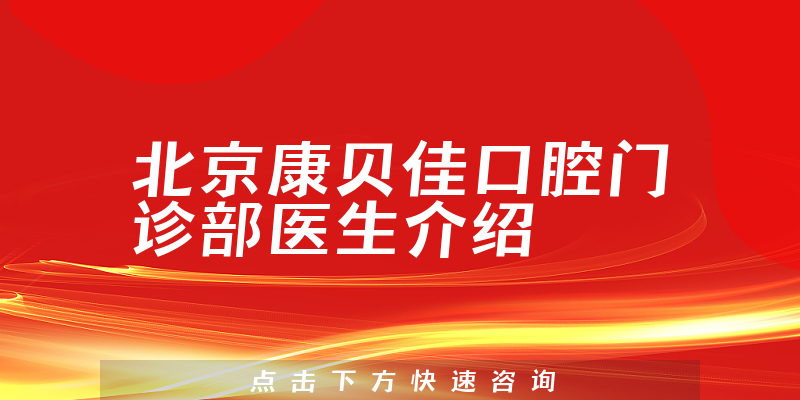 北京康贝佳口腔门诊部医生介绍

点击下方快速咨询